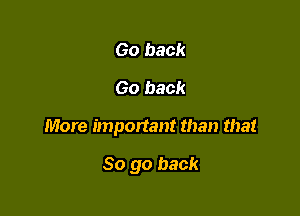 Go back

Go back

More important than that

So go back